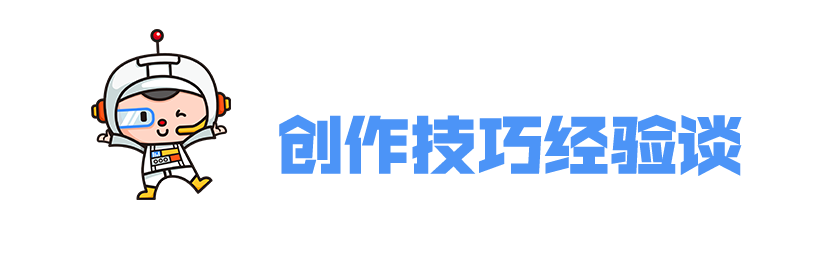 创作技巧经验谈